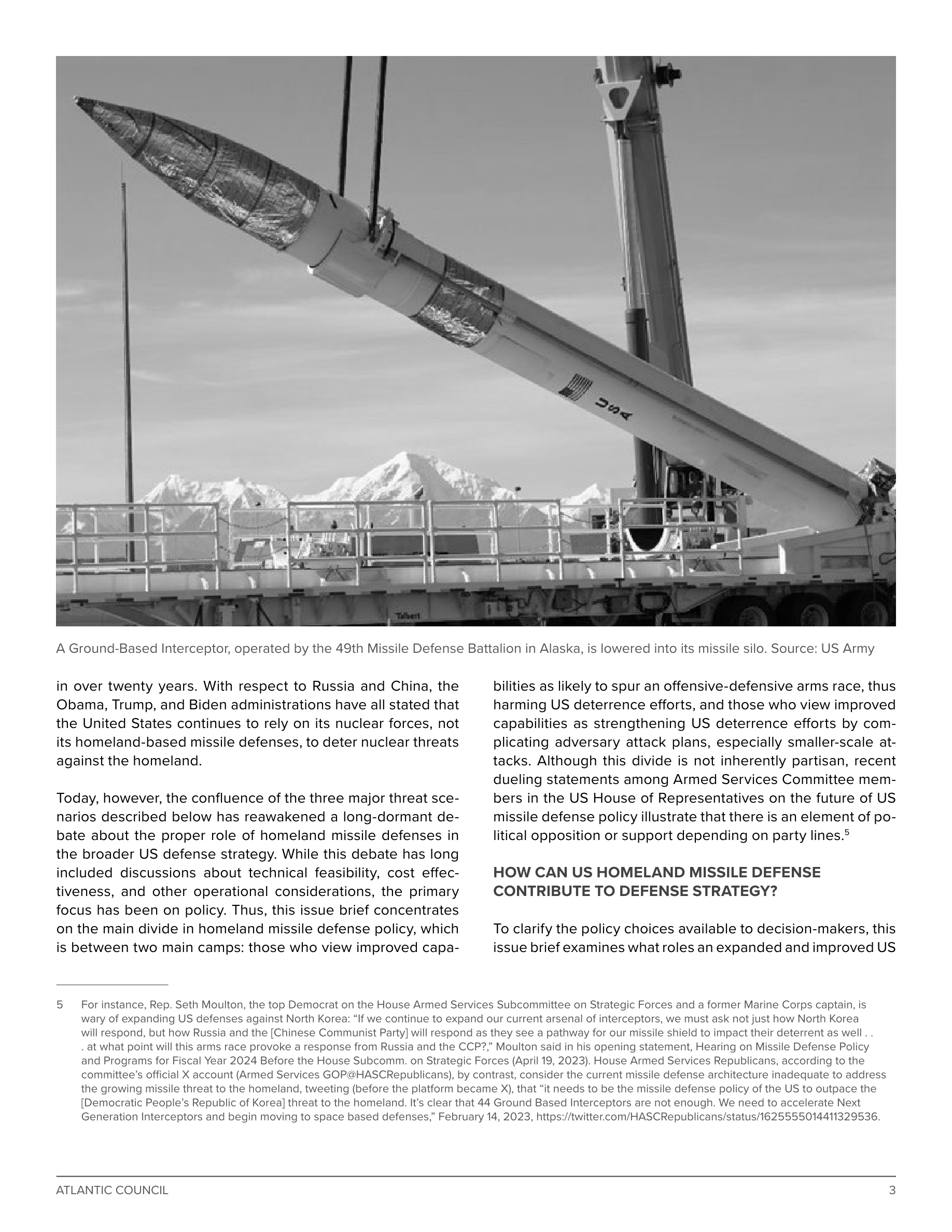 USA

Talbert

A Ground-Based Interceptor, operated by the 49th Missile Defense Battalion in Alaska, is lowered into its missile silo. Source: US Army

in over twenty years. With respect to Russia and China, the Obama, Trump, and Biden administrations have all stated that the United States continues to rely on its nuclear forces, not its homeland-based missile defenses, to deter nuclear threats against the homeland.

Today, however, the confluence of the three major threat scenarios described below has reawakened a long-dormant debate about the proper role of homeland missile defenses in the broader US defense strategy. While this debate has long included discussions about technical feasibility, cost effectiveness, and other operational considerations, the primary focus has been on policy. Thus, this issue brief concentrates on the main divide in homeland missile defense policy, which is between two main camps: those who view improved capabilities as likely to spur an offensive-defensive arms race, thus harming US deterrence efforts, and those who view improved capabilities as strengthening US deterrence efforts by complicating adversary attack plans, especially smaller-scale attacks. Although this divide is not inherently partisan, recent dueling statements among Armed Services Committee members in the US House of Representatives on the future of US missile defense policy illustrate that there is an element of political opposition or support depending on party lines.$^5$

HOW CAN US HOMELAND MISSILE DEFENSE CONTRIBUTE TO DEFENSE STRATEGY?

To clarify the policy choices available to decision-makers, this issue brief examines what roles an expanded and improved US

5 For instance, Rep. Seth Moulton, the top Democrat on the House Armed Services Subcommittee on Strategic Forces and a former Marine Corps captain, is wary of expanding US defenses against North Korea: “If we continue to expand our current arsenal of interceptors, we must ask not just how North Korea will respond, but how Russia and the [Chinese Communist Party] will respond as they see a pathway for our missile shield to impact their deterrent as well . . . at what point will this arms race provoke a response from Russia and the CCP?,” Moulton said in his opening statement, Hearing on Missile Defense Policy and Programs for Fiscal Year 2024 Before the House Subcomm. on Strategic Forces (April 19, 2023). House Armed Services Republicans, according to the committee’s official X account (Armed Services GOP@HASCRepublicans), by contrast, consider the current missile defense architecture inadequate to address the growing missile threat to the homeland, tweeting (before the platform became X), that “it needs to be the missile defense policy of the US to outpace the [Democratic People’s Republic of Korea] threat to the homeland. It’s clear that 44 Ground Based Interceptors are not enough. We need to accelerate Next Generation Interceptors and begin moving to space based defenses,” February 14, 2023, https://twitter.com/HASCRepublicans/status/1625555014411329536.

ATLANTIC COUNCIL 3